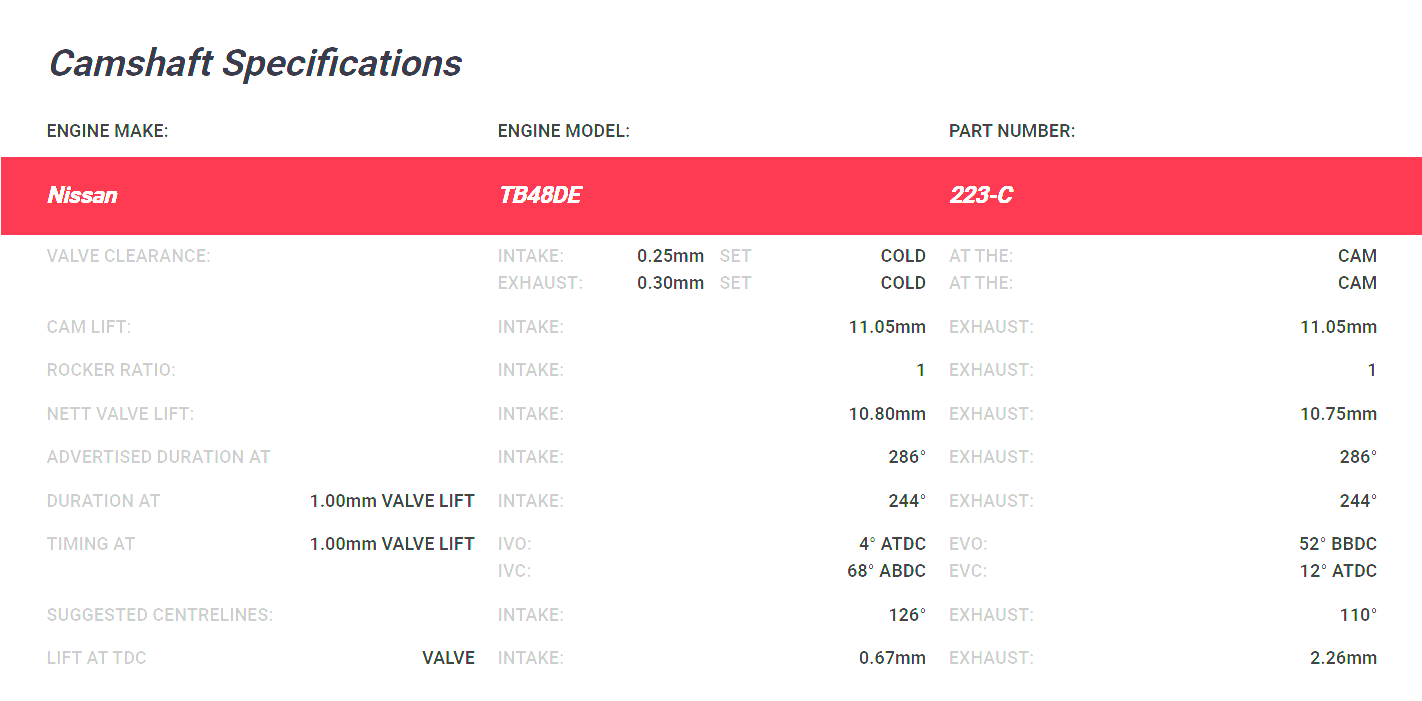 Camshaft Specifications

ENGINE MAKE:
ENGINE MODEL:
PART NUMBER:

Nissan
TB48DE
223-C

VALVE CLEARANCE:
INTAKE: 0.25mm SET COLD AT THE: CAM
EXHAUST: 0.30mm SET COLD AT THE: CAM

CAM LIFT:
INTAKE: 11.05mm EXHAUST: 11.05mm

ROCKER RATIO:
INTAKE: 1 EXHAUST: 1

NETT VALVE LIFT:
INTAKE: 10.80mm EXHAUST: 10.75mm

ADVERTISED DURATION AT
INTAKE: 286° EXHAUST: 286°

DURATION AT 1.00mm VALVE LIFT
INTAKE: 244° EXHAUST: 244°

TIMING AT 1.00mm VALVE LIFT
IVO: 4° ATDC EVO: 52° BBDC
IVC: 68° ABDC EVC: 12° ATDC

SUGGESTED CENTRELINES:
INTAKE: 126° EXHAUST: 110°

LIFT AT TDC VALVE
INTAKE: 0.67mm EXHAUST: 2.26mm